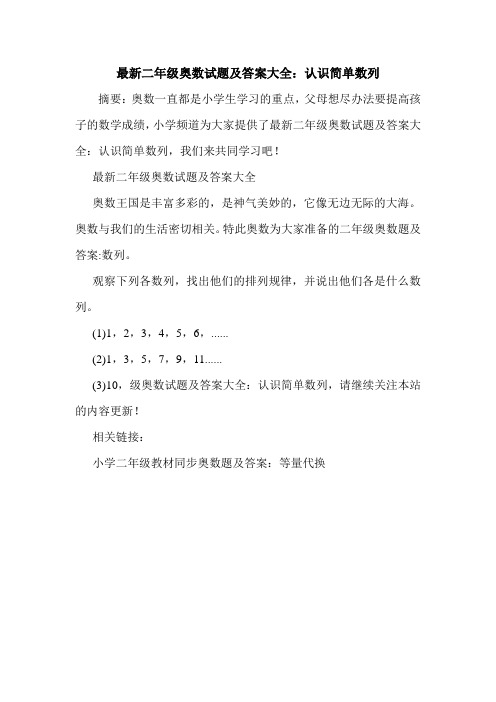 最新二年级奥数试题及答案大全：认识简单数列

摘要：奥数一直都是小学生学习的重点，父母想尽办法要提高孩子的数学成绩，小学频道为大家提供了最新二年级奥数试题及答案大全：认识简单数列，我们来共同学习吧！

最新二年级奥数试题及答案大全

奥数王国是丰富多彩的，是神气美妙的，它像无边无际的大海。奥数与我们的生活密切相关。特此奥数为大家准备的二年级奥数题及答案:数列。

观察下列各数列，找出他们的排列规律，并说出他们各是什么数列。

(1)1，2，3，4，5，6，......

(2)1，3，5，7，9，11......

(3)10，级奥数试题及答案大全：认识简单数列，请继续关注本站的内容更新！

相关链接：

小学二年级教材同步奥数题及答案：等量代换